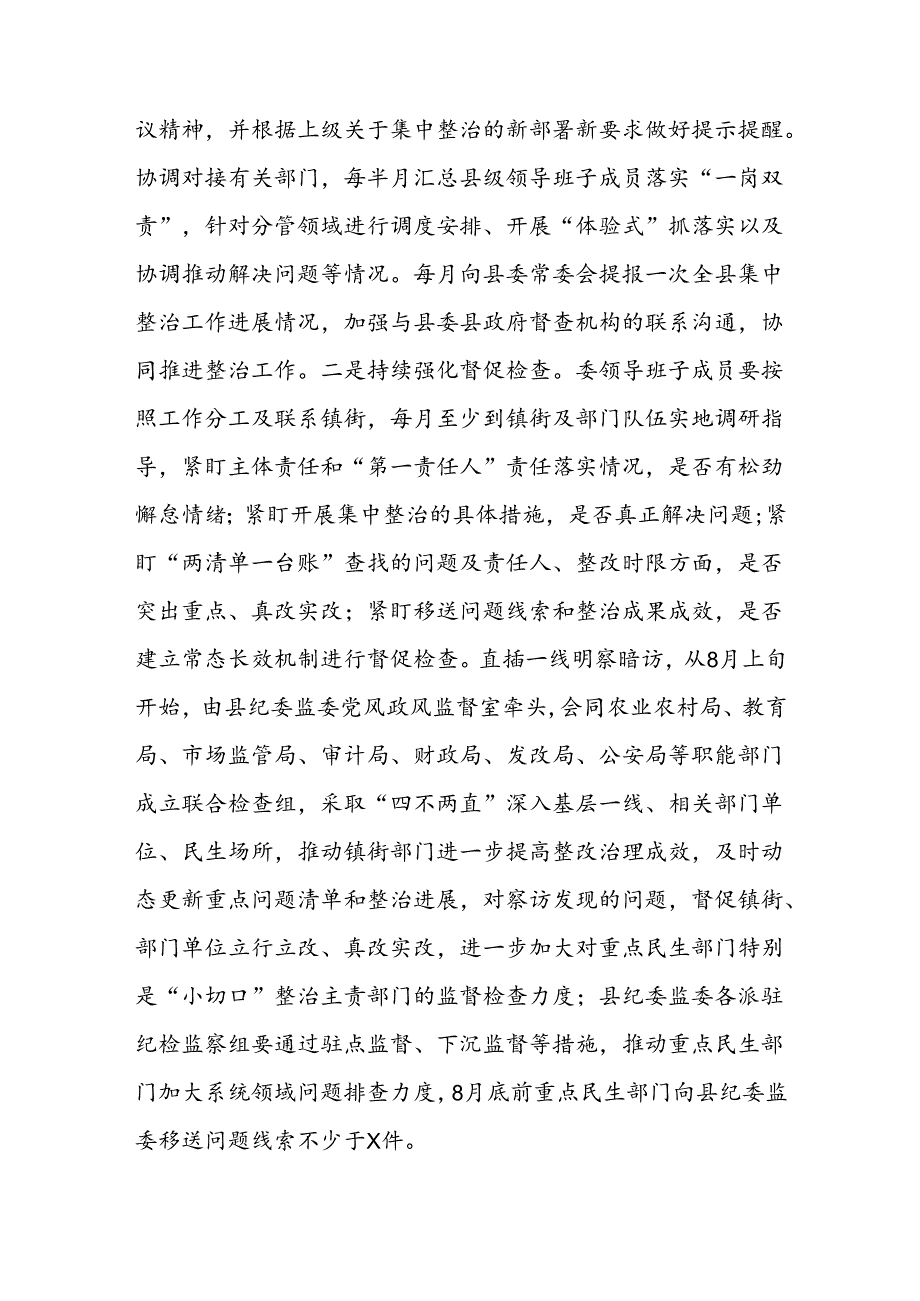 议精神，并根据上级关于集中整治的新部署新要求做好提示提醒。协调对接有关部门，每半月汇总县级领导班子成员落实“一岗双责”，针对分管领域进行调度安排、开展“体验式”抓落实以及协调推动解决问题等情况。每月向县委常委会提报一次全县集中整治工作进展情况，加强与县委县政府督查机构的联系沟通，协同推进整治工作。二是持续强化督促检查。委领导班子成员要按照工作分工及联系镇街，每月至少到镇街及部门队伍实地调研指导，紧盯主体责任和“第一责任人”责任落实情况，是否有松劲懈怠情绪；紧盯开展集中整治的具体措施，是否真正解决问题；紧盯“两清单一台账”查找的问题及责任人、整改时限方面，是否突出重点、真改实改；紧盯移送问题线索和整治成果成效，是否建立常态长效机制进行督促检查。直插一线明察暗访，从8月上旬开始，由县纪委监委党风政风监督室牵头，会同农业农村局、教育局、市场监管局、审计局、财政局、发改局、公安局等职能部门成立联合检查组，采取“四不两直”深入基层一线、相关部门单位、民生场所，推动镇街部门进一步提高整改治理成效，及时动态更新重点问题清单和整治进展，对察访发现的问题，督促镇街、部门单位立行立改、真改实改，进一步加大对重点民生部门特别是“小切口”整治主责部门的监督检查力度；县纪委监委各派驻纪检监察组要通过驻点监督、下沉监督等措施，推动重点民生部门加大系统领域问题排查力度，8月底前重点民生部门向县纪委监委移送问题线索不少于X件。